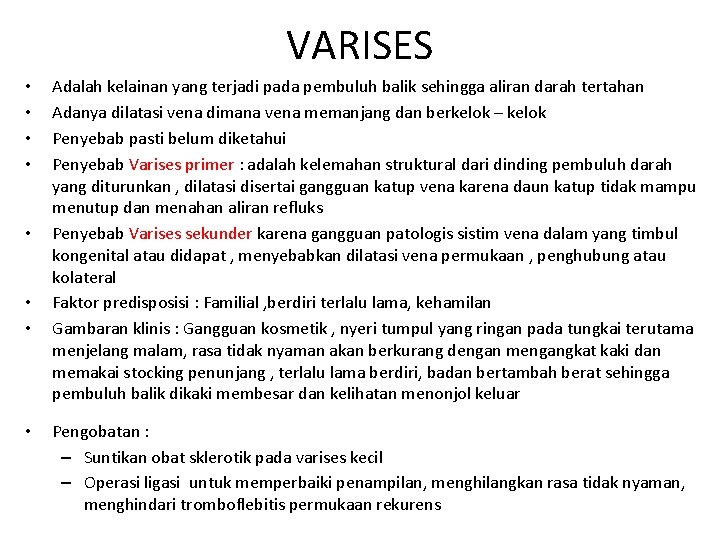 VARISES

• Adalah kelainan yang terjadi pada pembuluh balik sehingga aliran darah tertahan
• Adanya dilatasi vena dimana vena memanjang dan berkelok – kelok
• Penyebab pasti belum diketahui
• Penyebab Varises primer : adalah kelemahan struktural dari dinding pembuluh darah yang diturunkan , dilatasi disertai gangguan katup vena karena daun katup tidak mampu menutup dan menahan aliran refluks
• Penyebab Varises sekunder karena gangguan patologis sistim vena dalam yang timbul kongenital atau didapat , menyebabkan dilatasi vena permukaan , penghubung atau kolateral
• Faktor predisposisi : Familial ,berdiri terlalu lama, kehamilan
• Gambaran klinis : Gangguan kosmetik , nyeri tumpul yang ringan pada tungkai terutama menjelang malam, rasa tidak nyaman akan berkurang dengan mengangkat kaki dan memakai stocking penunjang , terlalu lama berdiri, badan bertambah berat sehingga pembuluh balik dikaki membesar dan kelihatan menonjol keluar

• Pengobatan :
– Suntikan obat sklerotik pada varises kecil
– Operasi ligasi untuk memperbaiki penampilan, menghilangkan rasa tidak nyaman, menghindari tromboflebitis permukaan rekurens